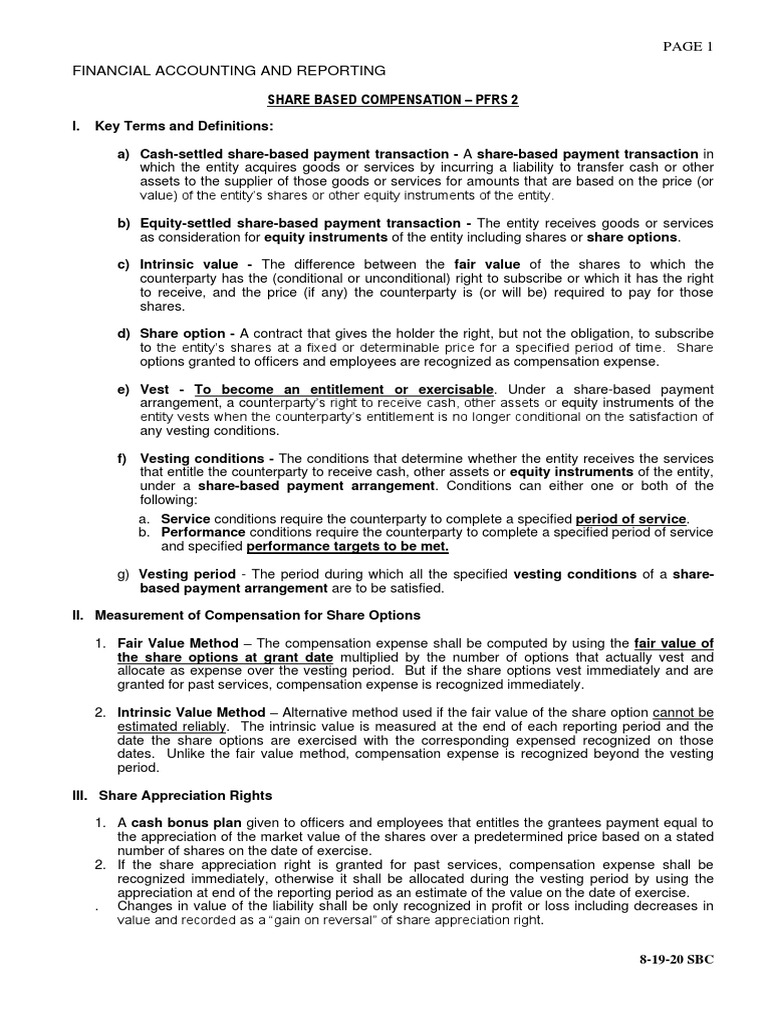 PAGE 1

FINANCIAL ACCOUNTING AND REPORTING

SHARE BASED COMPENSATION – PFRS 2

I. Key Terms and Definitions:

a) Cash-settled share-based payment transaction - A share-based payment transaction in which the entity acquires goods or services by incurring a liability to transfer cash or other assets to the supplier of those goods or services for amounts that are based on the price (or value) of the entity's shares or other equity instruments of the entity.

b) Equity-settled share-based payment transaction - The entity receives goods or services as consideration for equity instruments of the entity including shares or share options.

c) Intrinsic value - The difference between the fair value of the shares to which the counterparty has the (conditional or unconditional) right to subscribe or which it has the right to receive, and the price (if any) the counterparty is (or will be) required to pay for those shares.

d) Share option - A contract that gives the holder the right, but not the obligation, to subscribe to the entity's shares at a fixed or determinable price for a specified period of time. Share options granted to officers and employees are recognized as compensation expense.

e) Vest - To become an entitlement or exercisable. Under a share-based payment arrangement, a counterparty's right to receive cash, other assets or equity instruments of the entity vests when the counterparty's entitlement is no longer conditional on the satisfaction of any vesting conditions.

f) Vesting conditions - The conditions that determine whether the entity receives the services that entitle the counterparty to receive cash, other assets or equity instruments of the entity, under a share-based payment arrangement. Conditions can either one or both of the following:
a. Service conditions require the counterparty to complete a specified period of service.
b. Performance conditions require the counterparty to complete a specified period of service and specified performance targets to be met.

g) Vesting period - The period during which all the specified vesting conditions of a share-based payment arrangement are to be satisfied.

II. Measurement of Compensation for Share Options

1. Fair Value Method – The compensation expense shall be computed by using the fair value of the share options at grant date multiplied by the number of options that actually vest and allocate as expense over the vesting period. But if the share options vest immediately and are granted for past services, compensation expense is recognized immediately.

2. Intrinsic Value Method – Alternative method used if the fair value of the share option cannot be estimated reliably. The intrinsic value is measured at the end of each reporting period and the date the share options are exercised with the corresponding expensed recognized on those dates. Unlike the fair value method, compensation expense is recognized beyond the vesting period.

III. Share Appreciation Rights

1. A cash bonus plan given to officers and employees that entitles the grantees payment equal to the appreciation of the market value of the shares over a predetermined price based on a stated number of shares on the date of exercise.
2. If the share appreciation right is granted for past services, compensation expense shall be recognized immediately, otherwise it shall be allocated during the vesting period by using the appreciation at end of the reporting period as an estimate of the value on the date of exercise.
. Changes in value of the liability shall be only recognized in profit or loss including decreases in value and recorded as a "gain on reversal" of share appreciation right.

8-19-20 SBC